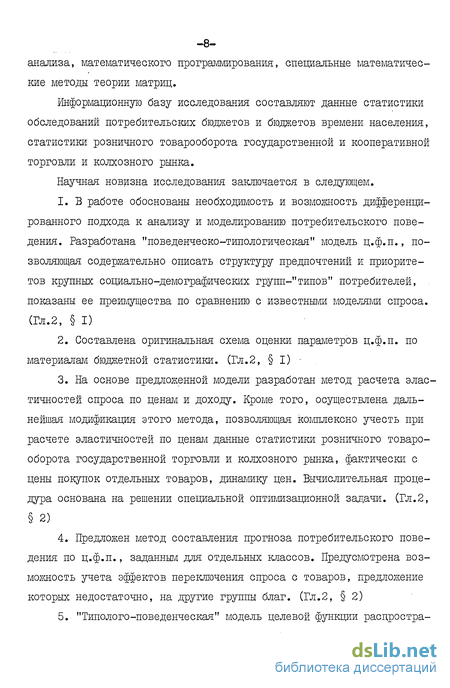 -8-

анализа, математического программирования, специальные математические методы теории матриц.

Информационную базу исследования составляют данные статистики обследований потребительских бюджетов и бюджетов времени населения, статистики розничного товарооборота государственной и кооперативной торговли и колхозного рынка.

Научная новизна исследования заключается в следующем.

I. В работе обоснованы необходимость и возможность дифференцированного подхода к анализу и моделированию потребительского поведения. Разработана "поведенческо-типологическая" модель ц.ф.п., позволяющая содержательно описать структуру предпочтений и приоритетов крупных социально-демографических групп-"типов" потребителей, показаны ее преимущества по сравнению с известными моделями спроса. (Гл.2, § I)

2. Составлена оригинальная схема оценки параметров ц.ф.п. по материалам бюджетной статистики. (Гл.2, § I)

3. На основе предложенной модели разработан метод расчета эластичностей спроса по ценам и доходу. Кроме того, осуществлена дальнейшая модификация этого метода, позволяющая комплексно учесть при расчете эластичностей по ценам данные статистики розничного товарооборота государственной торговли и колхозного рынка, фактически с цены покупок отдельных товаров, динамику цен. Вычислительная процедура основана на решении специальной оптимизационной задачи. (Гл.2, § 2)

4. Предложен метод составления прогноза потребительского поведения по ц.ф.п., заданным для отдельных классов. Предусмотрена возможность учета эффектов переключения спроса с товаров, предложение которых недостаточно, на другие группы благ. (Гл.2, § 2)

5. "Типолого-поведенческая" модель целевой функции распростра-

dsLib.net
библиотека диссертаций